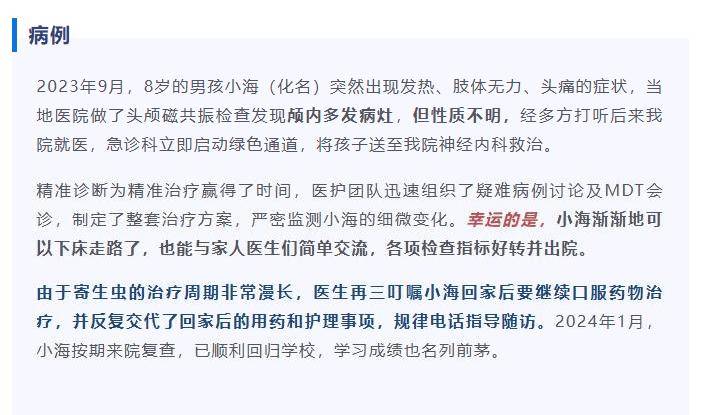 病例

2023年9月，8岁的男孩小海（化名）突然出现发热、肢体无力、头痛的症状，当地医院做了头颅磁共振检查发现颅内多发病灶，但性质不明，经多方打听后来我院就医，急诊科立即启动绿色通道，将孩子送至我院神经内科救治。

精准诊断为精准治疗赢得了时间，医护团队迅速组织了疑难病例讨论及MDT会诊，制定了整套治疗方案，严密监测小海的细微变化。幸运的是，小海渐渐地可以下床走路了，也能与家人医生们简单交流，各项检查指标好转并出院。

由于寄生虫的治疗周期非常漫长，医生再三叮嘱小海回家后要继续口服药物治疗，并反复交代了回家后的用药和护理事项，规律电话指导随访。2024年1月，小海按期来院复查，已顺利回归学校，学习成绩也名列前茅。